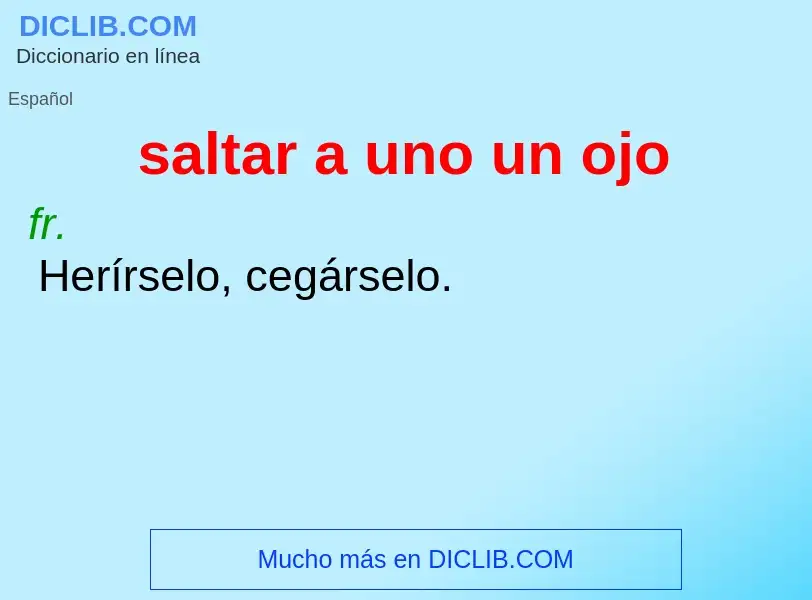 DICLIB.COM
Diccionario en línea

Español

saltar a uno un ojo

fr.
Herírselo, cegárselo.

Mucho más en DICLIB.COM